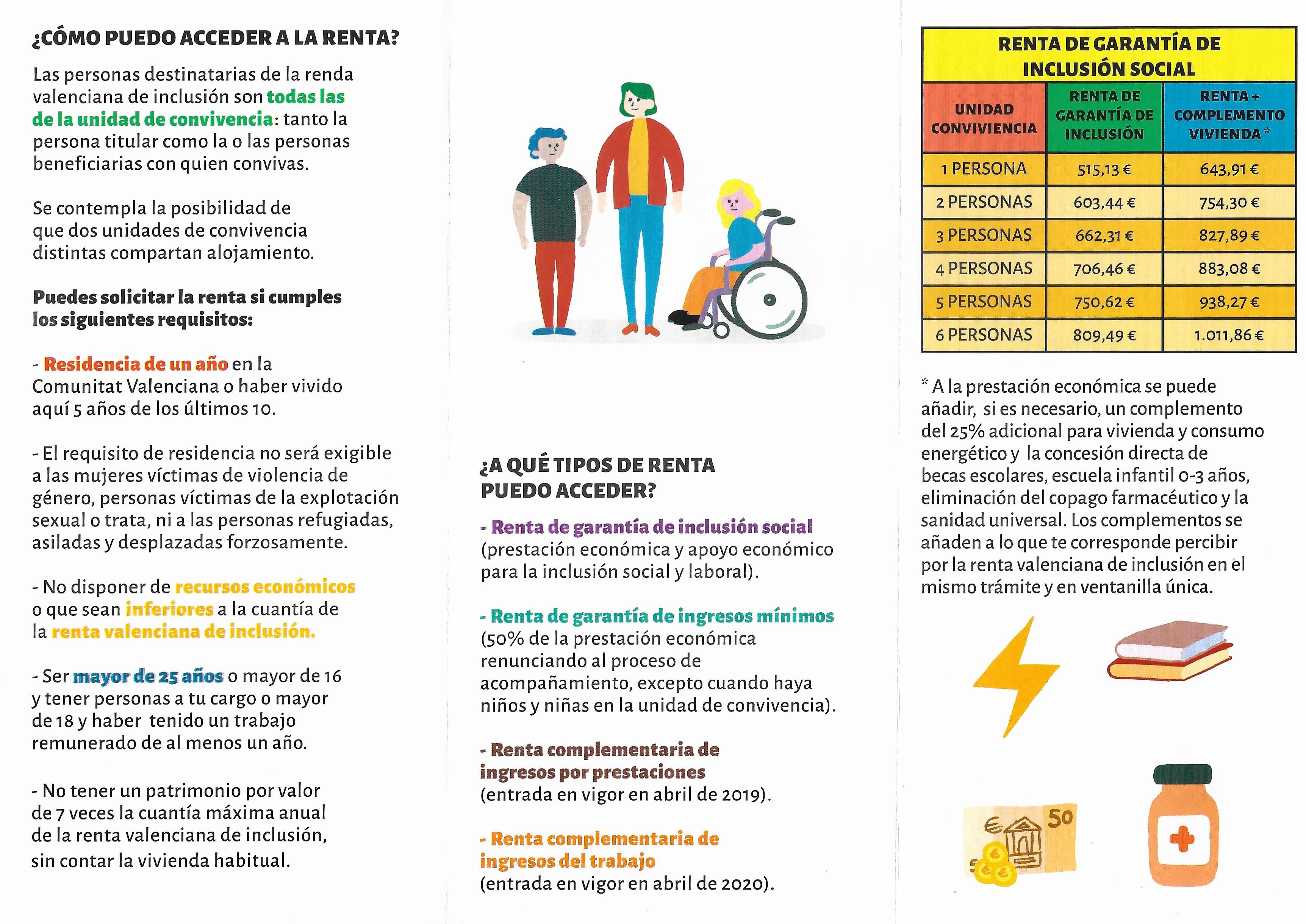 ¿CÓMO PUEDO ACCEDER A LA RENTA?

Las personas destinatarias de la renda valenciana de inclusión son todas las de la unidad de convivencia: tanto la persona titular como la o las personas beneficiarias con quien convivas.

Se contempla la posibilidad de que dos unidades de convivencia distintas compartan alojamiento.

Puedes solicitar la renta si cumples los siguientes requisitos:

- Residencia de un año en la Comunitat Valenciana o haber vivido aquí 5 años de los últimos 10.

- El requisito de residencia no será exigible a las mujeres víctimas de violencia de género, personas víctimas de la explotación sexual o trata, ni a las personas refugiadas, asiladas y desplazadas forzosamente.

- No disponer de recursos económicos o que sean inferiores a la cuantía de la renta valenciana de inclusión.

- Ser mayor de 25 años o mayor de 16 y tener personas a tu cargo o mayor de 18 y haber tenido un trabajo remunerado de al menos un año.

- No tener un patrimonio por valor de 7 veces la cuantía máxima anual de la renta valenciana de inclusión, sin contar la vivienda habitual.

¿A QUÉ TIPOS DE RENTA PUEDO ACCEDER?

- Renta de garantía de inclusión social (prestación económica y apoyo económico para la inclusión social y laboral).

- Renta de garantía de ingresos mínimos (50% de la prestación económica renunciando al proceso de acompañamiento, excepto cuando haya niños y niñas en la unidad de convivencia).

- Renta complementaria de ingresos por prestaciones (entrada en vigor en abril de 2019).

- Renta complementaria de ingresos del trabajo (entrada en vigor en abril de 2020).

RENTA DE GARANTÍA DE INCLUSIÓN SOCIAL

| UNIDAD CONVIVENCIA | RENTA DE GARANTÍA DE INCLUSIÓN | RENTA + COMPLEMENTO VIVIENDA * |
|---|---|---|
| 1 PERSONA | 515,13 € | 643,91 € |
| 2 PERSONAS | 603,44 € | 754,30 € |
| 3 PERSONAS | 662,31 € | 827,89 € |
| 4 PERSONAS | 706,46 € | 883,08 € |
| 5 PERSONAS | 750,62 € | 938,27 € |
| 6 PERSONAS | 809,49 € | 1.011,86 € |

* A la prestación económica se puede añadir, si es necesario, un complemento del 25% adicional para vivienda y consumo energético y la concesión directa de becas escolares, escuela infantil 0-3 años, eliminación del copago farmacéutico y la sanidad universal. Los complementos se añaden a lo que te corresponde percibir por la renta valenciana de inclusión en el mismo trámite y en ventanilla única.

50